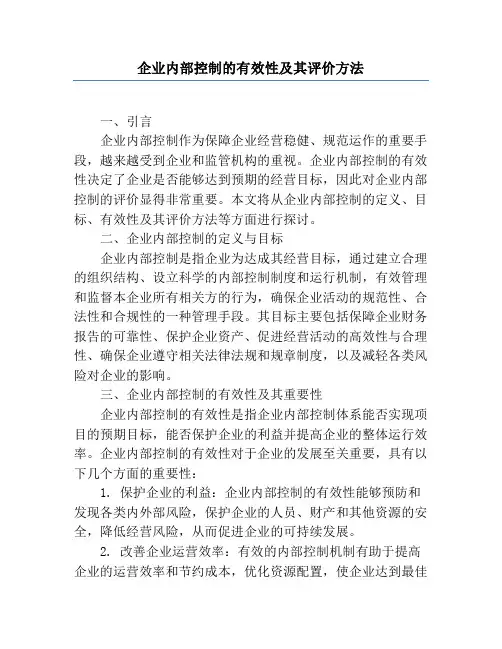 企业内部控制的有效性及其评价方法

一、引言

企业内部控制作为保障企业经营稳健、规范运作的重要手段，越来越受到企业和监管机构的重视。企业内部控制的有效性决定了企业是否能够达到预期的经营目标，因此对企业内部控制的评价显得非常重要。本文将从企业内部控制的定义、目标、有效性及其评价方法等方面进行探讨。

二、企业内部控制的定义与目标

企业内部控制是指企业为达成其经营目标，通过建立合理的组织结构、设立科学的内部控制制度和运行机制，有效管理和监督本企业所有相关方的行为，确保企业活动的规范性、合法性和合规性的一种管理手段。其目标主要包括保障企业财务报告的可靠性、保护企业资产、促进经营活动的高效性与合理性、确保企业遵守相关法律法规和规章制度，以及减轻各类风险对企业的影响。

三、企业内部控制的有效性及其重要性

企业内部控制的有效性是指企业内部控制体系能否实现项目的预期目标，能否保护企业的利益并提高企业的整体运行效率。企业内部控制的有效性对于企业的发展至关重要，具有以下几个方面的重要性：

1. 保护企业的利益：企业内部控制的有效性能够预防和发现各类内外部风险，保护企业的人员、财产和其他资源的安全，降低经营风险，从而促进企业的可持续发展。

2. 改善企业运营效率：有效的内部控制机制有助于提高企业的运营效率和节约成本，优化资源配置，使企业达到最佳